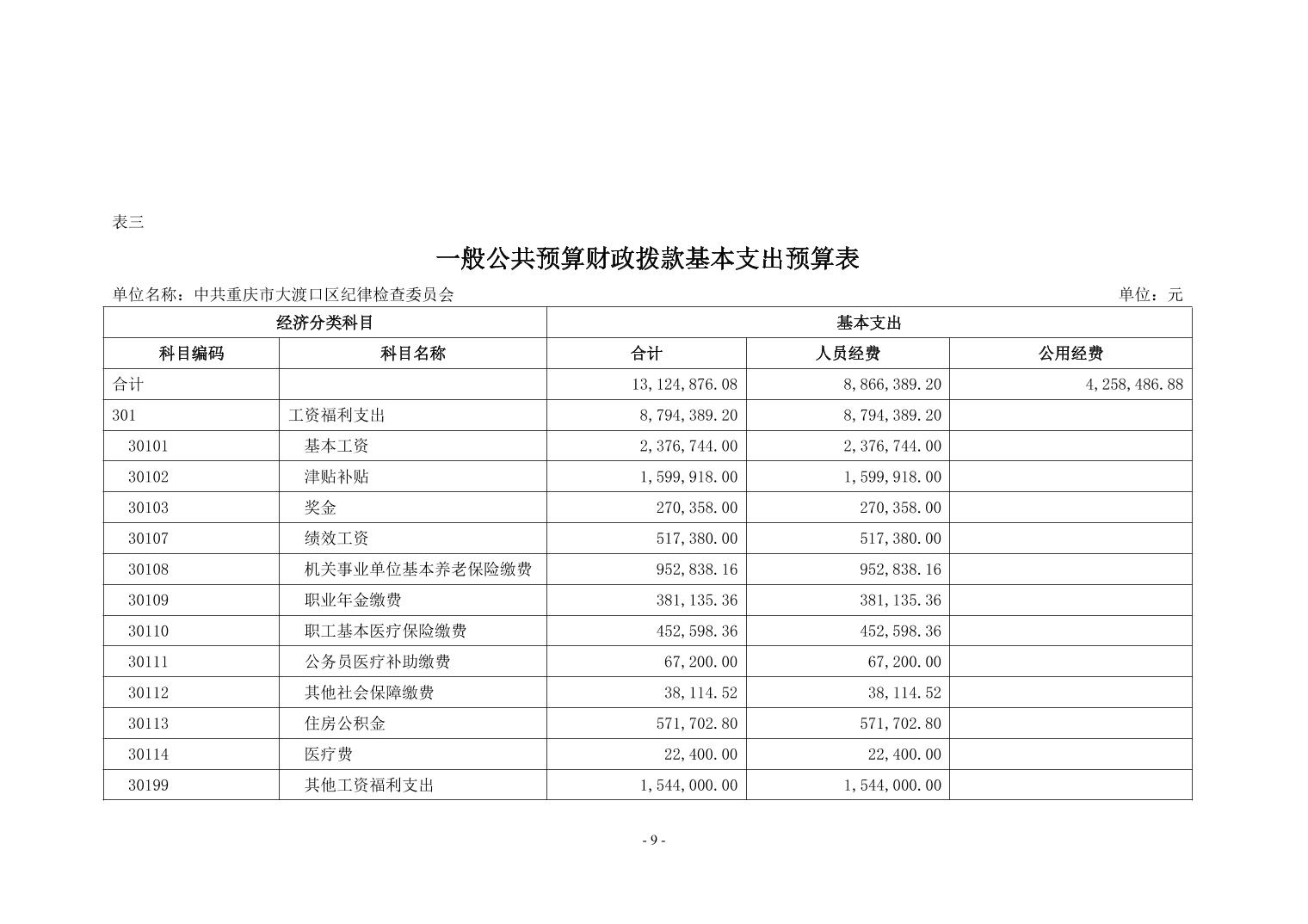 表三

一般公共预算财政拨款基本支出预算表

单位名称：中共重庆市大渡口区纪律检查委员会 单位：元

| 经济分类科目 | | 基本支出 | | |
|---|---|---|---|---|
| 科目编码 | 科目名称 | 合计 | 人员经费 | 公用经费 |
| 合计 | | 13,124,876.08 | 8,866,389.20 | 4,258,486.88 |
| 301 | 工资福利支出 | 8,794,389.20 | 8,794,389.20 | |
| 30101 | 基本工资 | 2,376,744.00 | 2,376,744.00 | |
| 30102 | 津贴补贴 | 1,599,918.00 | 1,599,918.00 | |
| 30103 | 奖金 | 270,358.00 | 270,358.00 | |
| 30107 | 绩效工资 | 517,380.00 | 517,380.00 | |
| 30108 | 机关事业单位基本养老保险缴费 | 952,838.16 | 952,838.16 | |
| 30109 | 职业年金缴费 | 381,135.36 | 381,135.36 | |
| 30110 | 职工基本医疗保险缴费 | 452,598.36 | 452,598.36 | |
| 30111 | 公务员医疗补助缴费 | 67,200.00 | 67,200.00 | |
| 30112 | 其他社会保障缴费 | 38,114.52 | 38,114.52 | |
| 30113 | 住房公积金 | 571,702.80 | 571,702.80 | |
| 30114 | 医疗费 | 22,400.00 | 22,400.00 | |
| 30199 | 其他工资福利支出 | 1,544,000.00 | 1,544,000.00 | |

- 9 -